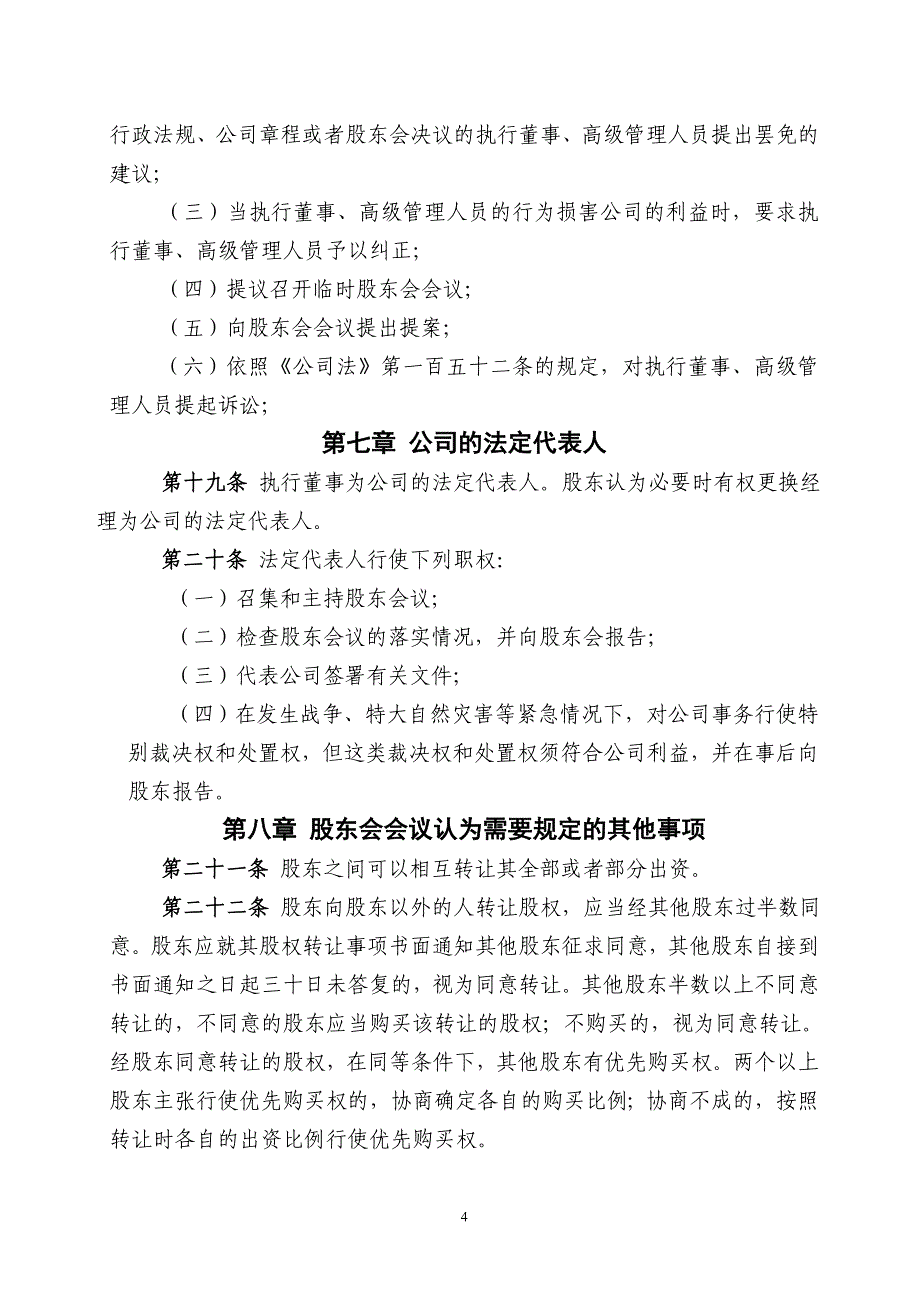 行政法规、公司章程或者股东会决议的执行董事、高级管理人员提出罢免的建议；

（三）当执行董事、高级管理人员的行为损害公司的利益时，要求执行董事、高级管理人员予以纠正；

（四）提议召开临时股东会会议；

（五）向股东会会议提出提案；

（六）依照《公司法》第一百五十二条的规定，对执行董事、高级管理人员提起诉讼；

第七章 公司的法定代表人

第十九条 执行董事为公司的法定代表人。股东认为必要时有权更换经理为公司的法定代表人。

第二十条 法定代表人行使下列职权:

（一）召集和主持股东会议；

（二）检查股东会议的落实情况，并向股东会报告；

（三）代表公司签署有关文件；

（四）在发生战争、特大自然灾害等紧急情况下，对公司事务行使特别裁决权和处置权，但这类裁决权和处置权须符合公司利益，并在事后向股东报告。

第八章 股东会会议认为需要规定的其他事项

第二十一条 股东之间可以相互转让其全部或者部分出资。

第二十二条 股东向股东以外的人转让股权，应当经其他股东过半数同意。股东应就其股权转让事项书面通知其他股东征求同意，其他股东自接到书面通知之日起三十日未答复的，视为同意转让。其他股东半数以上不同意转让的，不同意的股东应当购买该转让的股权；不购买的，视为同意转让。经股东同意转让的股权，在同等条件下，其他股东有优先购买权。两个以上股东主张行使优先购买权的，协商确定各自的购买比例；协商不成的，按照转让时各自的出资比例行使优先购买权。

4